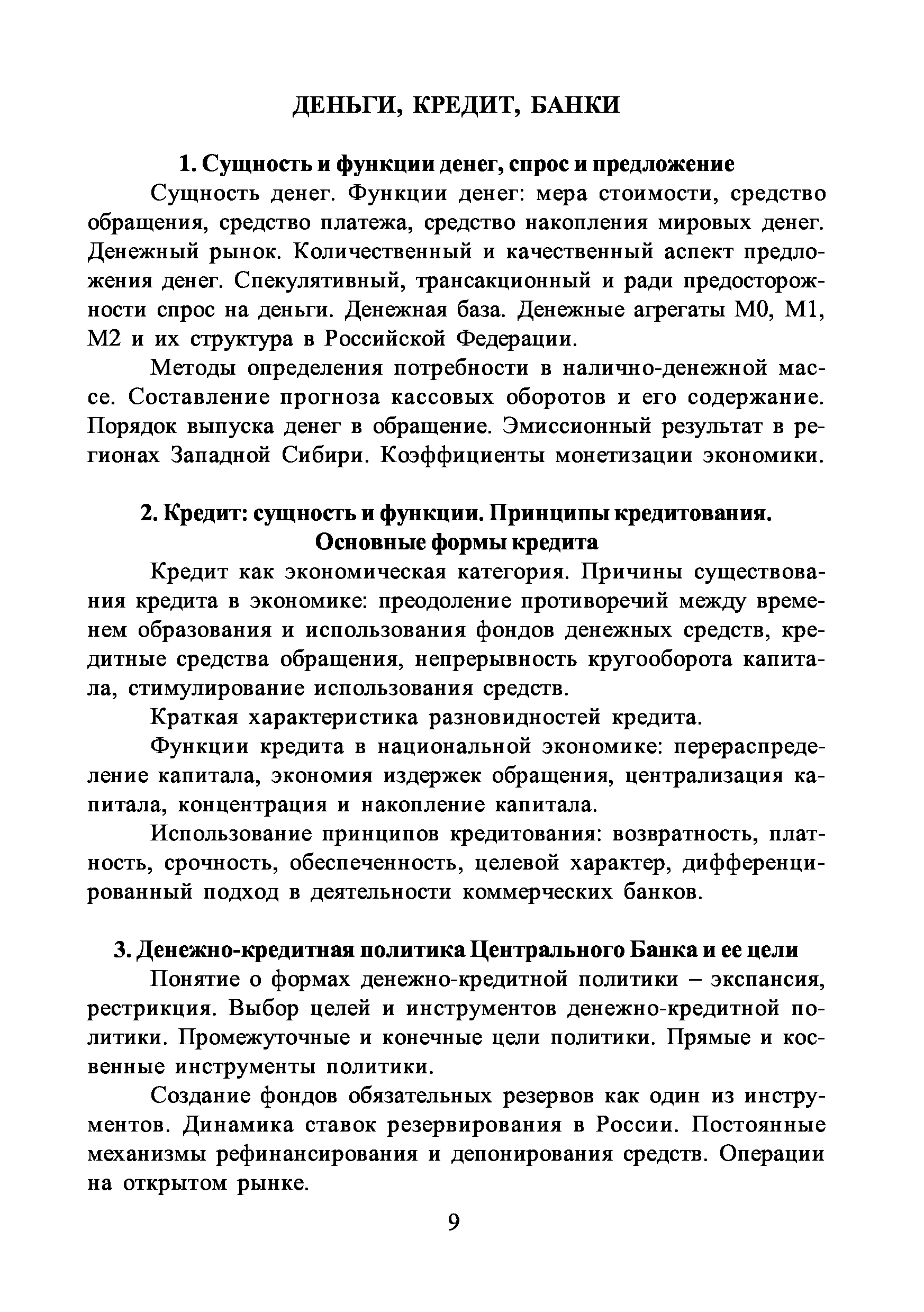 ДЕНЬГИ, КРЕДИТ, БАНКИ

1. Сущность и функции денег, спрос и предложение

Сущность денег. Функции денег: мера стоимости, средство обращения, средство платежа, средство накопления мировых денег. Денежный рынок. Количественный и качественный аспект предложения денег. Спекулятивный, трансакционный и ради предосторожности спрос на деньги. Денежная база. Денежные агрегаты М0, М1, М2 и их структура в Российской Федерации.

Методы определения потребности в налично-денежной массе. Составление прогноза кассовых оборотов и его содержание. Порядок выпуска денег в обращение. Эмиссионный результат в регионах Западной Сибири. Коэффициенты монетизации экономики.

2. Кредит: сущность и функции. Принципы кредитования. Основные формы кредита

Кредит как экономическая категория. Причины существования кредита в экономике: преодоление противоречий между временем образования и использования фондов денежных средств, кредитные средства обращения, непрерывность кругооборота капитала, стимулирование использования средств.

Краткая характеристика разновидностей кредита.

Функции кредита в национальной экономике: перераспределение капитала, экономия издержек обращения, централизация капитала, концентрация и накопление капитала.

Использование принципов кредитования: возвратность, платность, срочность, обеспеченность, целевой характер, дифференцированный подход в деятельности коммерческих банков.

3. Денежно-кредитная политика Центрального Банка и ее цели

Понятие о формах денежно-кредитной политики – экспансия, рестрикция. Выбор целей и инструментов денежно-кредитной политики. Промежуточные и конечные цели политики. Прямые и косвенные инструменты политики.

Создание фондов обязательных резервов как один из инструментов. Динамика ставок резервирования в России. Постоянные механизмы рефинансирования и депонирования средств. Операции на открытом рынке.

9